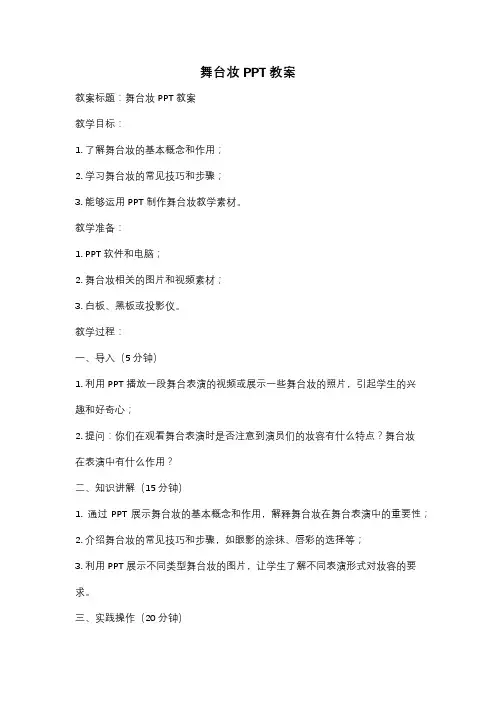 舞台妆 PPT 教案

教案标题：舞台妆 PPT 教案

教学目标：

1. 了解舞台妆的基本概念和作用；

2. 学习舞台妆的常见技巧和步骤；

3. 能够运用 PPT 制作舞台妆教学素材。

教学准备：

1. PPT 软件和电脑；

2. 舞台妆相关的图片和视频素材；

3. 白板、黑板或投影仪。

教学过程：

一、导入（5 分钟）

1. 利用 PPT 播放一段舞台表演的视频或展示一些舞台妆的照片，引起学生的兴趣和好奇心；

2. 提问：你们在观看舞台表演时是否注意到演员们的妆容有什么特点？舞台妆在表演中有什么作用？

二、知识讲解（15 分钟）

1. 通过 PPT 展示舞台妆的基本概念和作用，解释舞台妆在舞台表演中的重要性；

2. 介绍舞台妆的常见技巧和步骤，如眼影的涂抹、唇彩的选择等；

3. 利用 PPT 展示不同类型舞台妆的图片，让学生了解不同表演形式对妆容的要求。

三、实践操作（20 分钟）